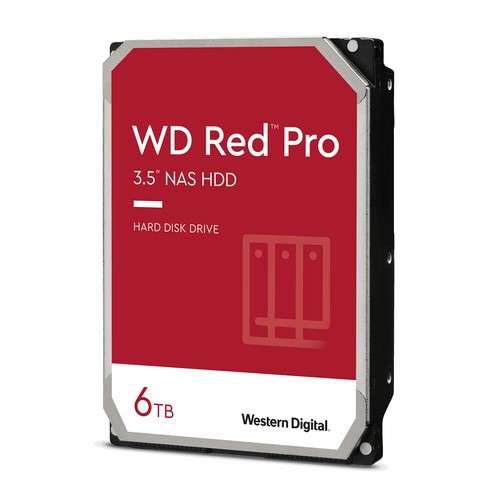 WD Red™ Pro
3.5" NAS HDD

HARD DISK DRIVE

6TB

Western Digital.